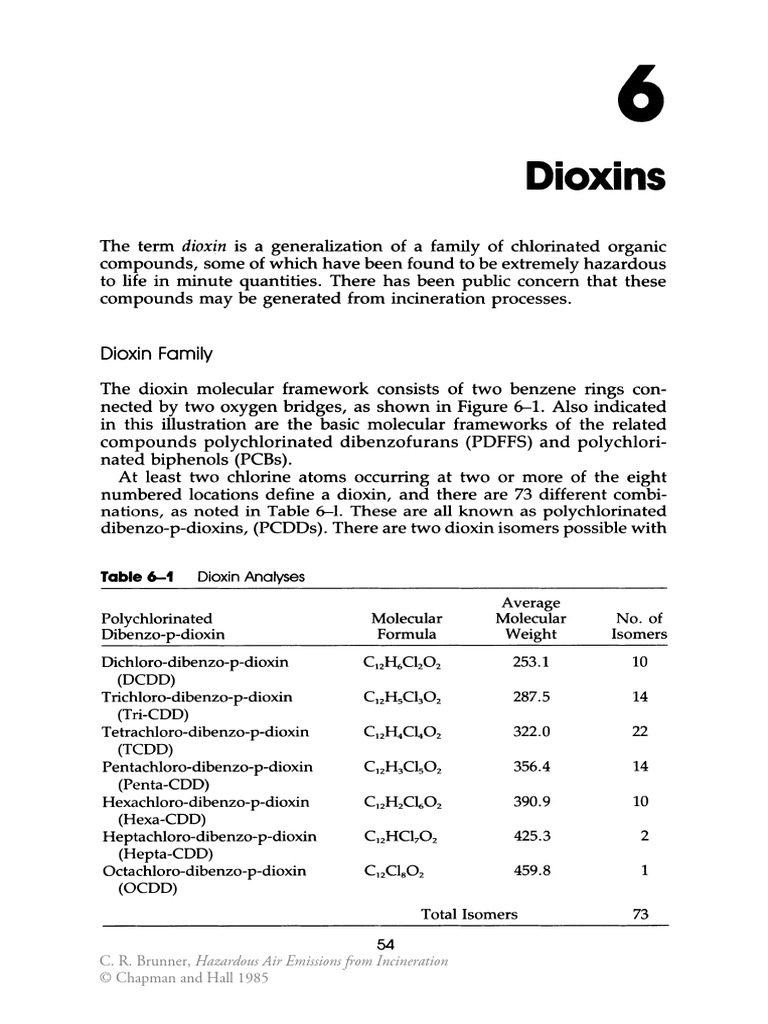 6

Dioxins

The term dioxin is a generalization of a family of chlorinated organic compounds, some of which have been found to be extremely hazardous to life in minute quantities. There has been public concern that these compounds may be generated from incineration processes.

Dioxin Family

The dioxin molecular framework consists of two benzene rings connected by two oxygen bridges, as shown in Figure 6–1. Also indicated in this illustration are the basic molecular frameworks of the related compounds polychlorinated dibenzofurans (PDFFS) and polychlorinated biphenols (PCBs).

At least two chlorine atoms occurring at two or more of the eight numbered locations define a dioxin, and there are 73 different combinations, as noted in Table 6–1. These are all known as polychlorinated dibenzo-p-dioxins, (PCDDs). There are two dioxin isomers possible with

Table 6–1 Dioxin Analyses

| Polychlorinated Dibenzo-p-dioxin | Molecular Formula | Average Molecular Weight | No. of Isomers |
|---|---|---|---|
| Dichloro-dibenzo-p-dioxin (DCDD) | $C_{12}H_6Cl_2O_2$ | 253.1 | 10 |
| Trichloro-dibenzo-p-dioxin (Tri-CDD) | $C_{12}H_5Cl_3O_2$ | 287.5 | 14 |
| Tetrachloro-dibenzo-p-dioxin (TCDD) | $C_{12}H_4Cl_4O_2$ | 322.0 | 22 |
| Pentachloro-dibenzo-p-dioxin (Penta-CDD) | $C_{12}H_3Cl_5O_2$ | 356.4 | 14 |
| Hexachloro-dibenzo-p-dioxin (Hexa-CDD) | $C_{12}H_2Cl_6O_2$ | 390.9 | 10 |
| Heptachloro-dibenzo-p-dioxin (Hepta-CDD) | $C_{12}HCl_7O_2$ | 425.3 | 2 |
| Octachloro-dibenzo-p-dioxin (OCDD) | $C_{12}Cl_8O_2$ | 459.8 | 1 |
| | Total Isomers | | 73 |

54

C. R. Brunner, Hazardous Air Emissions from Incineration
© Chapman and Hall 1985